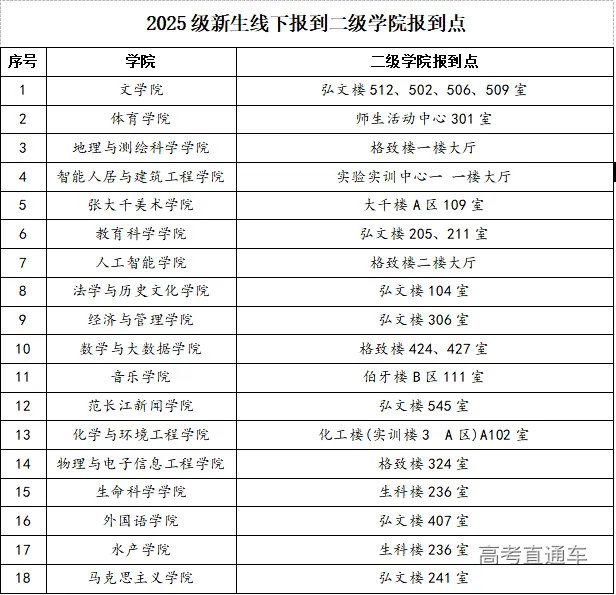 2025 级新生线下报到二级学院报到点

| 序号 | 学院 | 二级学院报到点 |
|---|---|---|
| 1 | 文学院 | 弘文楼 512、502、506、509 室 |
| 2 | 体育学院 | 师生活动中心 301 室 |
| 3 | 地理与测绘科学学院 | 格致楼一楼大厅 |
| 4 | 智能人居与建筑工程学院 | 实验实训中心一 一楼大厅 |
| 5 | 张大千美术学院 | 大千楼 A 区 109 室 |
| 6 | 教育科学学院 | 弘文楼 205、211 室 |
| 7 | 人工智能学院 | 格致楼二楼大厅 |
| 8 | 法学与历史文化学院 | 弘文楼 104 室 |
| 9 | 经济与管理学院 | 弘文楼 306 室 |
| 10 | 数学与大数据学院 | 格致楼 424、427 室 |
| 11 | 音乐学院 | 伯牙楼 B 区 111 室 |
| 12 | 范长江新闻学院 | 弘文楼 545 室 |
| 13 | 化学与环境工程学院 | 化工楼(实训楼 3 A 区)A102 室 |
| 14 | 物理与电子信息工程学院 | 格致楼 324 室 |
| 15 | 生命科学学院 | 生科楼 236 室 |
| 16 | 外国语学院 | 弘文楼 407 室 |
| 17 | 水产学院 | 生科楼 236 室 |
| 18 | 马克思主义学院 | 弘文楼 241 室 |

高考直通车